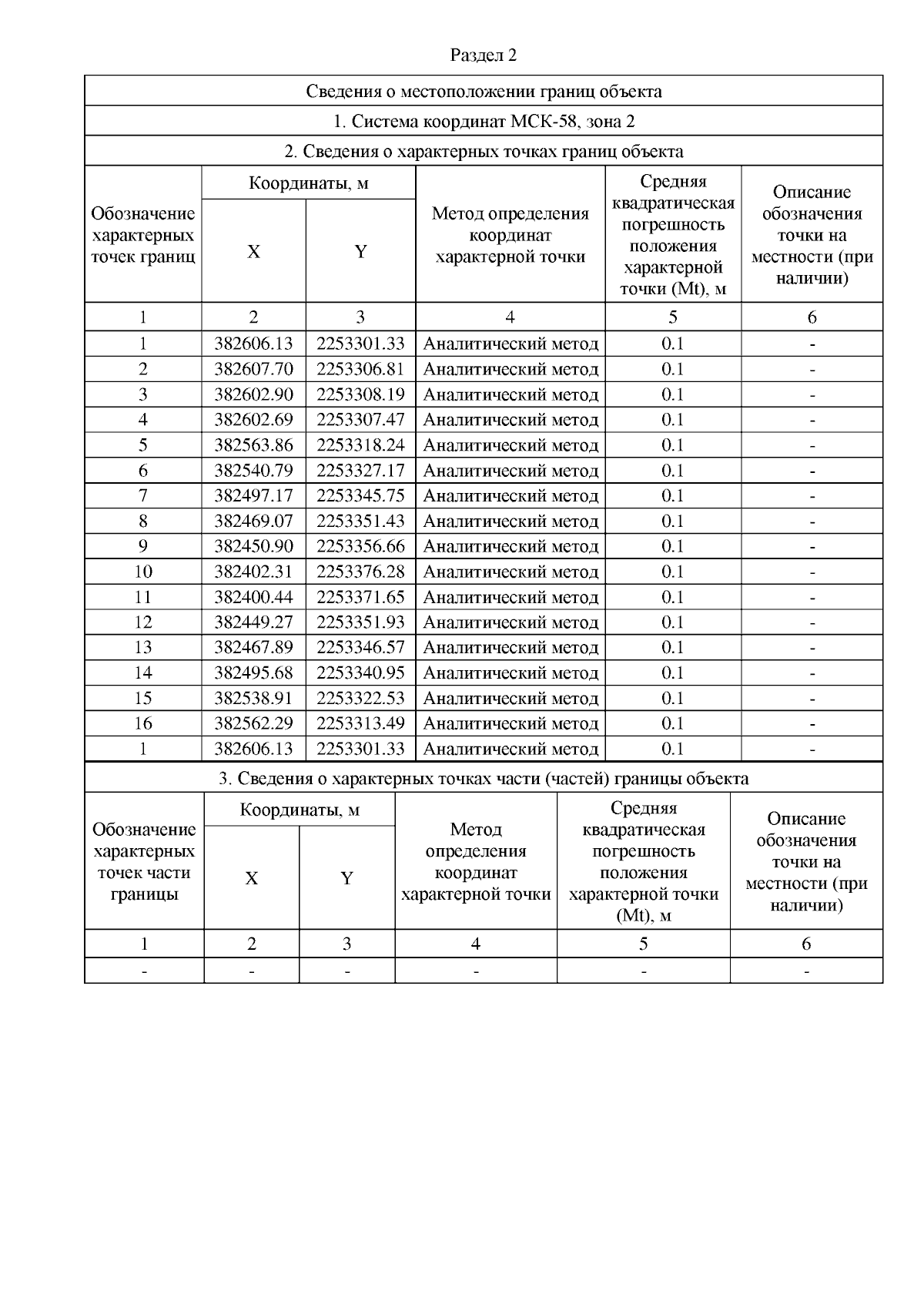 Раздел 2

Сведения о местоположении границ объекта

1. Система координат МСК-58, зона 2

2. Сведения о характерных точках границ объекта

| Обозначение характерных точек границ | Координаты, м X | Координаты, м Y | Метод определения координат характерной точки | Средняя квадратическая погрешность положения характерной точки (Mt), м | Описание обозначения точки на местности (при наличии) |
|---|---|---|---|---|---|
| 1 | 2 | 3 | 4 | 5 | 6 |
| 1 | 382606.13 | 2253301.33 | Аналитический метод | 0.1 | - |
| 2 | 382607.70 | 2253306.81 | Аналитический метод | 0.1 | - |
| 3 | 382602.90 | 2253308.19 | Аналитический метод | 0.1 | - |
| 4 | 382602.69 | 2253307.47 | Аналитический метод | 0.1 | - |
| 5 | 382563.86 | 2253318.24 | Аналитический метод | 0.1 | - |
| 6 | 382540.79 | 2253327.17 | Аналитический метод | 0.1 | - |
| 7 | 382497.17 | 2253345.75 | Аналитический метод | 0.1 | - |
| 8 | 382469.07 | 2253351.43 | Аналитический метод | 0.1 | - |
| 9 | 382450.90 | 2253356.66 | Аналитический метод | 0.1 | - |
| 10 | 382402.31 | 2253376.28 | Аналитический метод | 0.1 | - |
| 11 | 382400.44 | 2253371.65 | Аналитический метод | 0.1 | - |
| 12 | 382449.27 | 2253351.93 | Аналитический метод | 0.1 | - |
| 13 | 382467.89 | 2253346.57 | Аналитический метод | 0.1 | - |
| 14 | 382495.68 | 2253340.95 | Аналитический метод | 0.1 | - |
| 15 | 382538.91 | 2253322.53 | Аналитический метод | 0.1 | - |
| 16 | 382562.29 | 2253313.49 | Аналитический метод | 0.1 | - |
| 1 | 382606.13 | 2253301.33 | Аналитический метод | 0.1 | - |

3. Сведения о характерных точках части (частей) границы объекта

| Обозначение характерных точек части границы | Координаты, м X | Координаты, м Y | Метод определения координат характерной точки | Средняя квадратическая погрешность положения характерной точки (Mt), м | Описание обозначения точки на местности (при наличии) |
|---|---|---|---|---|---|
| 1 | 2 | 3 | 4 | 5 | 6 |
| - | - | - | - | - | - |